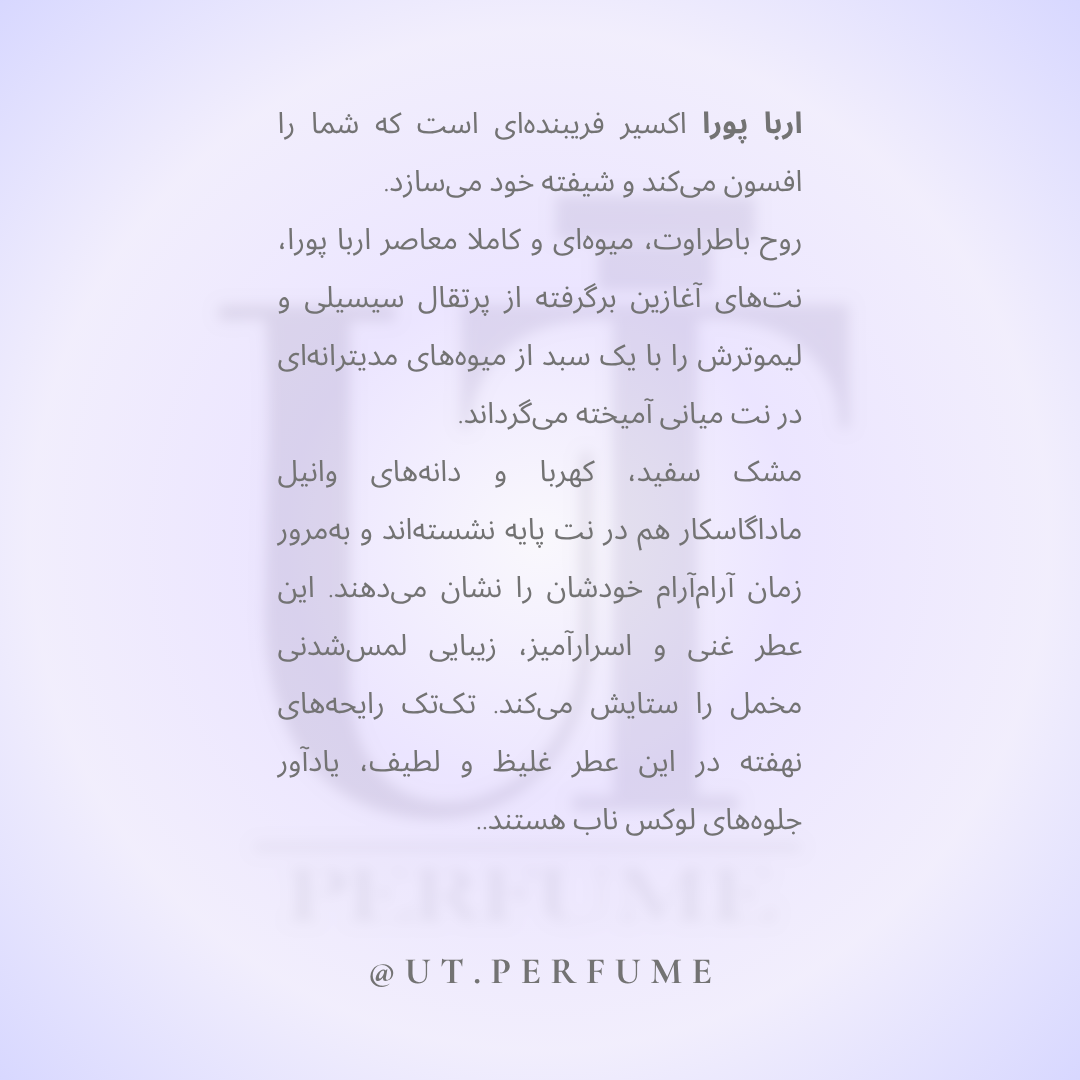 اربا پورا اکسیر فریبنده‌ای است که شما را افسون می‌کند و شیفته خود می‌سازد.

روح باطراوت، میوه‌ای و کاملا معاصر اربا پورا، نت‌های آغازین برگرفته از پرتقال سیسیلی و لیموترش را با یک سبد از میوه‌های مدیترانه‌ای در نت میانی آمیخته می‌گرداند.

مشک سفید، کهربا و دانه‌های وانیل ماداگاسکار هم در نت پایه نشسته‌اند و به‌مرور زمان آرام‌آرام خودشان را نشان می‌دهند. این عطر غنی و اسرارآمیز، زیبایی لمس‌شدنی مخمل را ستایش می‌کند. تک‌تک رایحه‌های نهفته در این عطر غلیظ و لطیف، یادآور جلوه‌های لوکس ناب هستند..

@UT.PERFUME

UT PERFUME